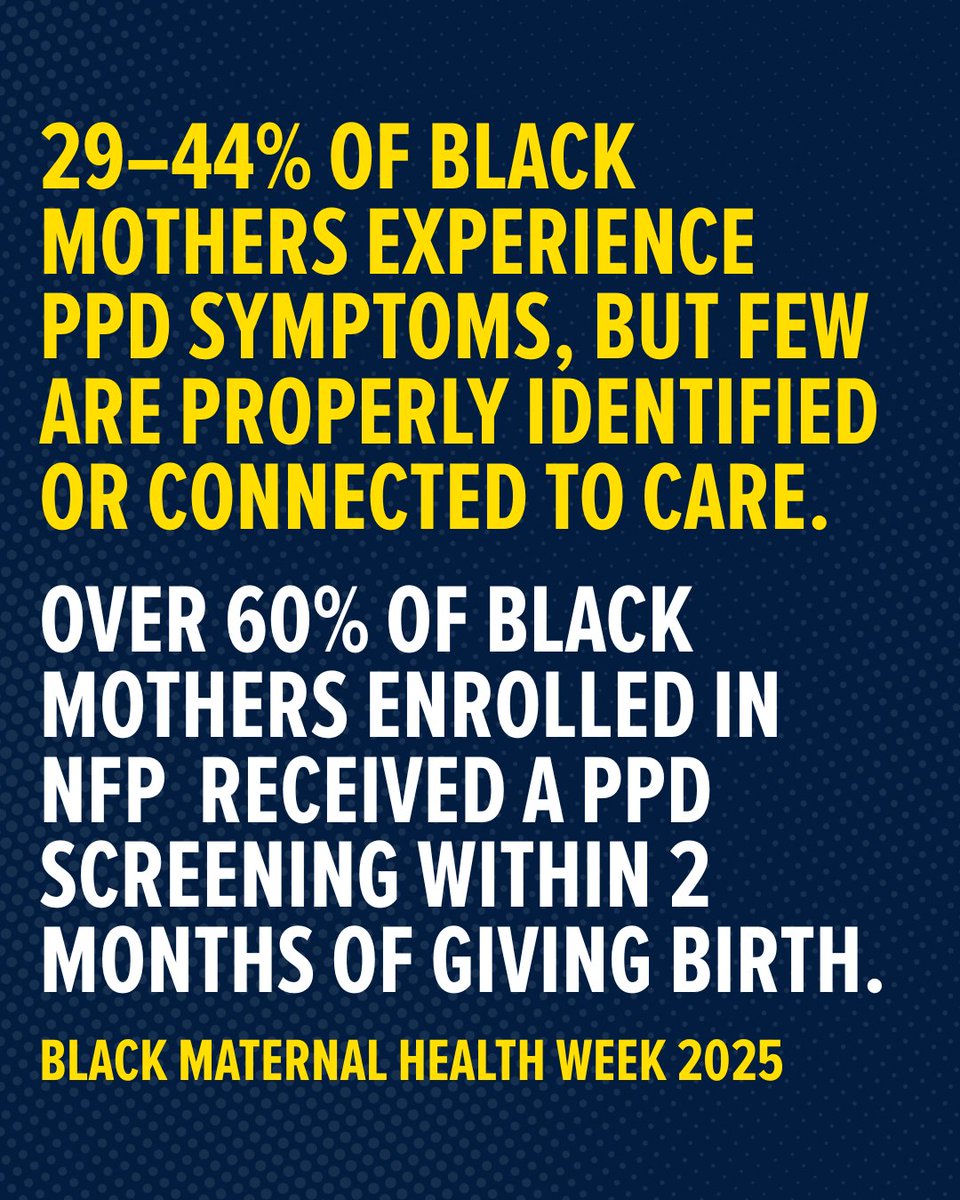 29–44% OF BLACK MOTHERS EXPERIENCE PPD SYMPTOMS, BUT FEW ARE PROPERLY IDENTIFIED OR CONNECTED TO CARE.

OVER 60% OF BLACK MOTHERS ENROLLED IN NFP RECEIVED A PPD SCREENING WITHIN 2 MONTHS OF GIVING BIRTH.

BLACK MATERNAL HEALTH WEEK 2025